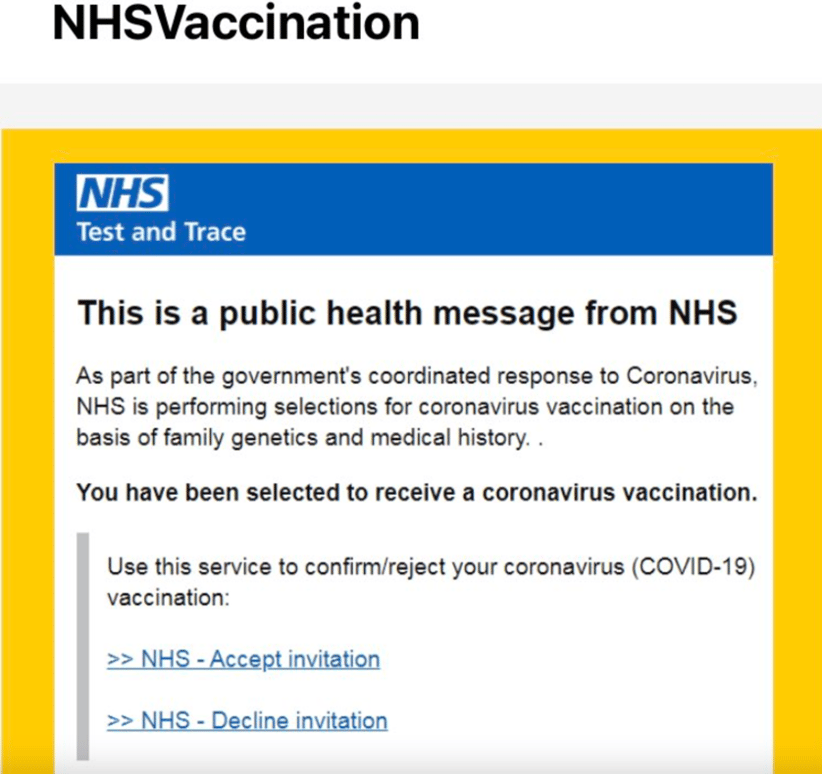 NHSVaccination

NHS
Test and Trace

This is a public health message from NHS

As part of the government's coordinated response to Coronavirus, NHS is performing selections for coronavirus vaccination on the basis of family genetics and medical history. .

You have been selected to receive a coronavirus vaccination.

Use this service to confirm/reject your coronavirus (COVID-19) vaccination:

>> NHS - Accept invitation

>> NHS - Decline invitation